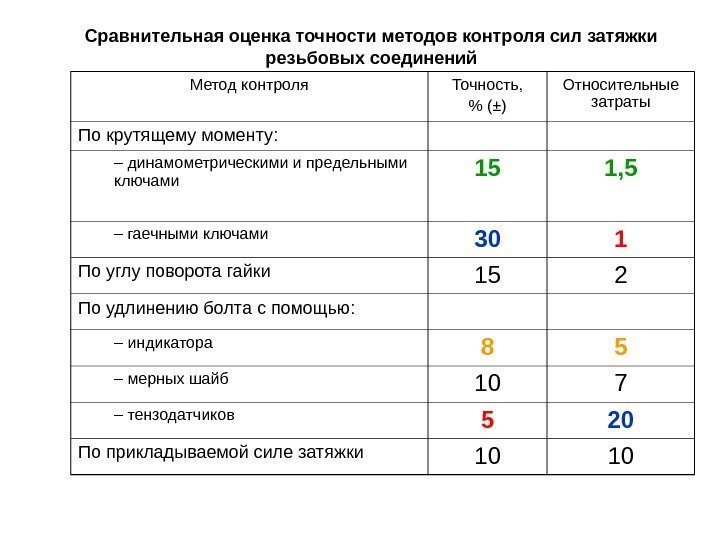 Сравнительная оценка точности методов контроля сил затяжки резьбовых соединений

| Метод контроля | Точность, % (±) | Относительные затраты |
|---|---|---|
| По крутящему моменту: | | |
| – динамометрическими и предельными ключами | 15 | 1,5 |
| – гаечными ключами | 30 | 1 |
| По углу поворота гайки | 15 | 2 |
| По удлинению болта с помощью: | | |
| – индикатора | 8 | 5 |
| – мерных шайб | 10 | 7 |
| – тензодатчиков | 5 | 20 |
| По прикладываемой силе затяжки | 10 | 10 |